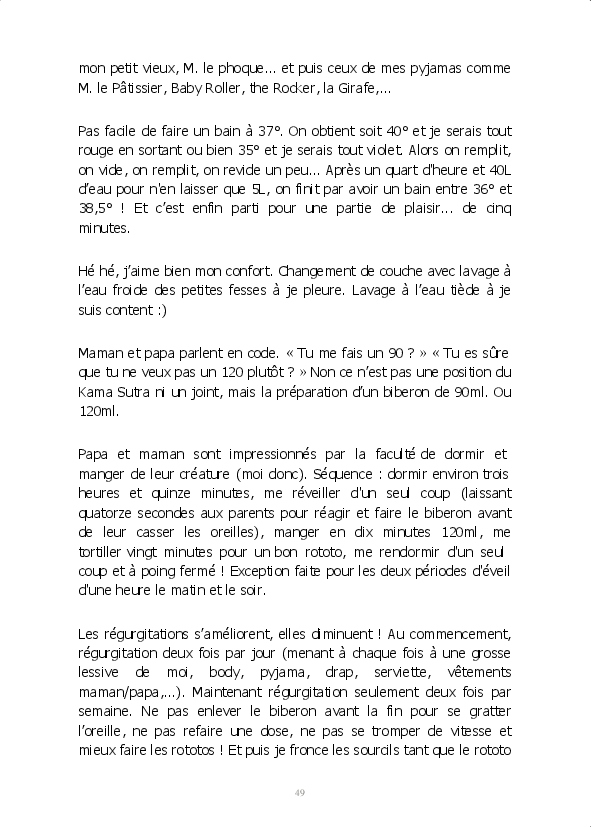 mon petit vieux, M. le phoque… et puis ceux de mes pyjamas comme M. le Pâtissier, Baby Roller, the Rocker, la Girafe,…

Pas facile de faire un bain à 37°. On obtient soit 40° et je serais tout rouge en sortant ou bien 35° et je serais tout violet. Alors on remplit, on vide, on remplit, on revide un peu… Après un quart d'heure et 40L d'eau pour n'en laisser que 5L, on finit par avoir un bain entre 36° et 38,5° ! Et c'est enfin parti pour une partie de plaisir… de cinq minutes.

Hé hé, j'aime bien mon confort. Changement de couche avec lavage à l'eau froide des petites fesses à je pleure. Lavage à l'eau tiède à je suis content :)

Maman et papa parlent en code. « Tu me fais un 90 ? » « Tu es sûre que tu ne veux pas un 120 plutôt ? » Non ce n'est pas une position du Kama Sutra ni un joint, mais la préparation d'un biberon de 90ml. Ou 120ml.

Papa et maman sont impressionnés par la faculté de dormir et manger de leur créature (moi donc). Séquence : dormir environ trois heures et quinze minutes, me réveiller d'un seul coup (laissant quatorze secondes aux parents pour réagir et faire le biberon avant de leur casser les oreilles), manger en dix minutes 120ml, me tortiller vingt minutes pour un bon rototo, me rendormir d'un seul coup et à poing fermé ! Exception faite pour les deux périodes d'éveil d'une heure le matin et le soir.

Les régurgitations s'améliorent, elles diminuent ! Au commencement, régurgitation deux fois par jour (menant à chaque fois à une grosse lessive de moi, body, pyjama, drap, serviette, vêtements maman/papa,…). Maintenant régurgitation seulement deux fois par semaine. Ne pas enlever le biberon avant la fin pour se gratter l'oreille, ne pas refaire une dose, ne pas se tromper de vitesse et mieux faire les rototos ! Et puis je fronce les sourcils tant que le rototo

49